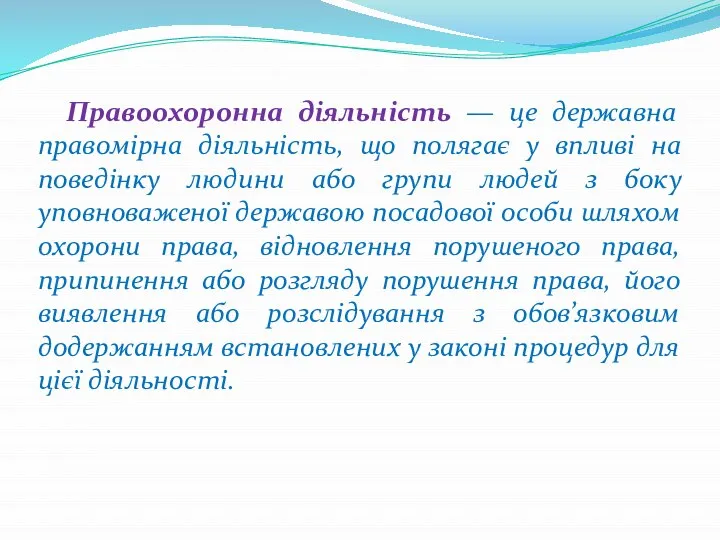 Правоохоронна діяльність — це державна правомірна діяльність, що полягає у впливі на поведінку людини або групи людей з боку уповноваженої державою посадової особи шляхом охорони права, відновлення порушеного права, припинення або розгляду порушення права, його виявлення або розслідування з обов’язковим додержанням встановлених у законі процедур для цієї діяльності.